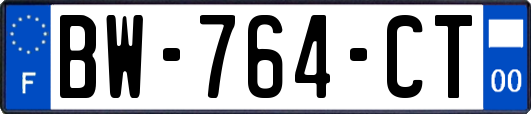 F
BW-764-CT
00